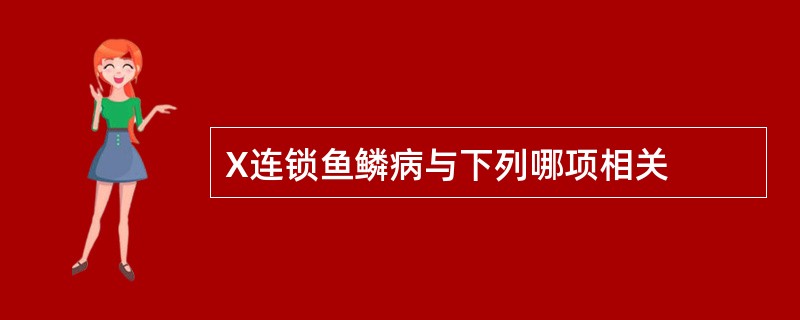 X连锁鱼鳞病与下列哪项相关